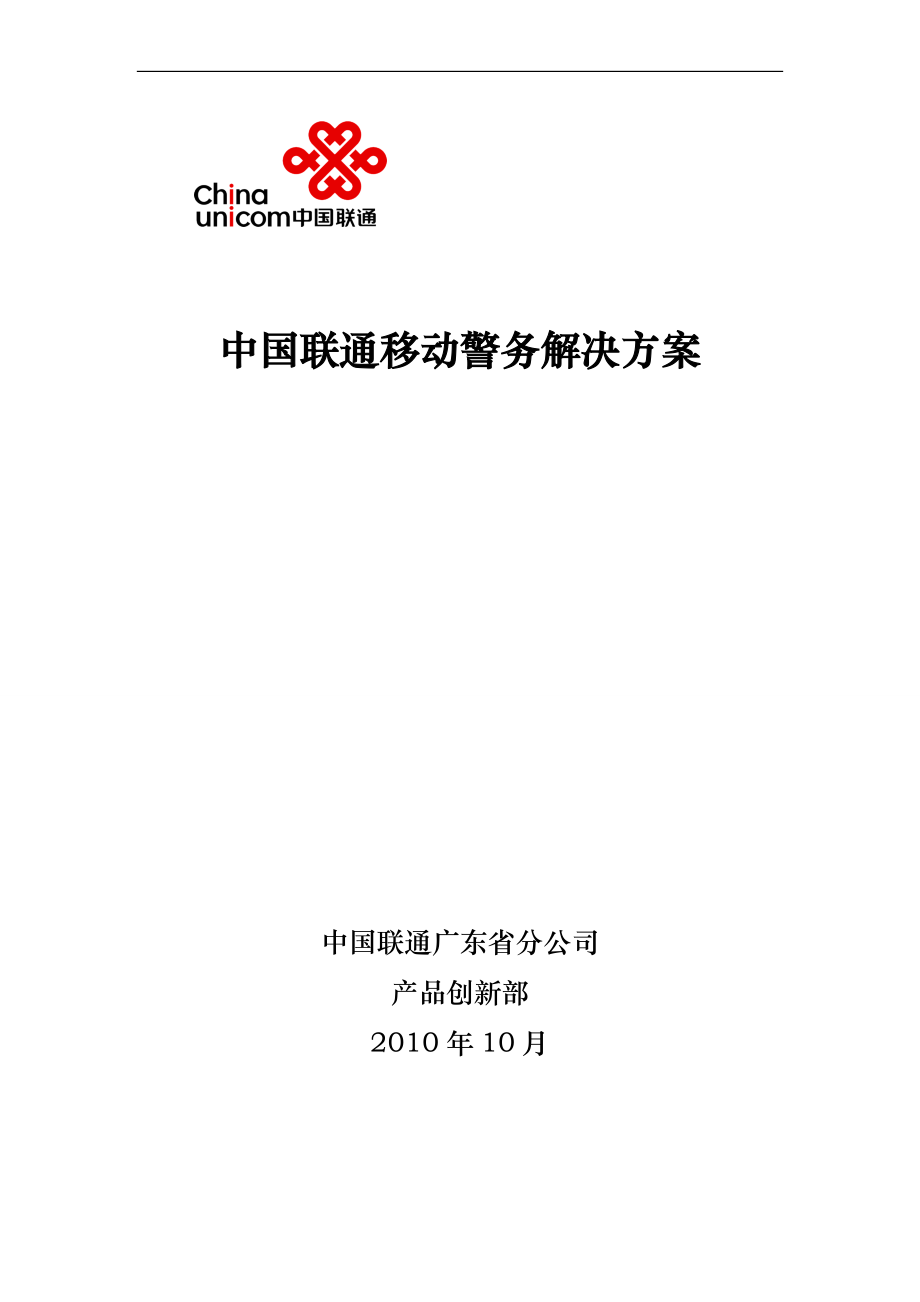 China
unicom中国联通

中国联通移动警务解决方案

中国联通广东省分公司

产品创新部

2010 年 10 月